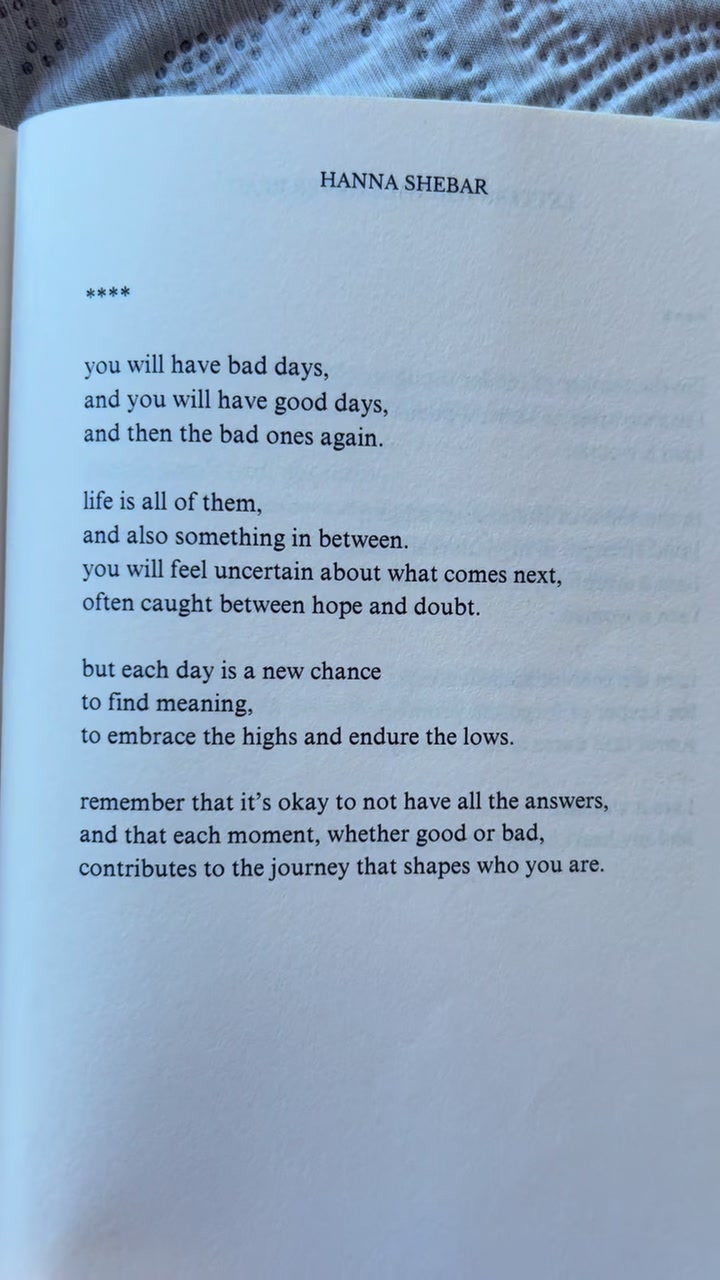 HANNA SHEBAR

****

you will have bad days,
and you will have good days,
and then the bad ones again.

life is all of them,
and also something in between.
you will feel uncertain about what comes next,
often caught between hope and doubt.

but each day is a new chance
to find meaning,
to embrace the highs and endure the lows.

remember that it's okay to not have all the answers,
and that each moment, whether good or bad,
contributes to the journey that shapes who you are.